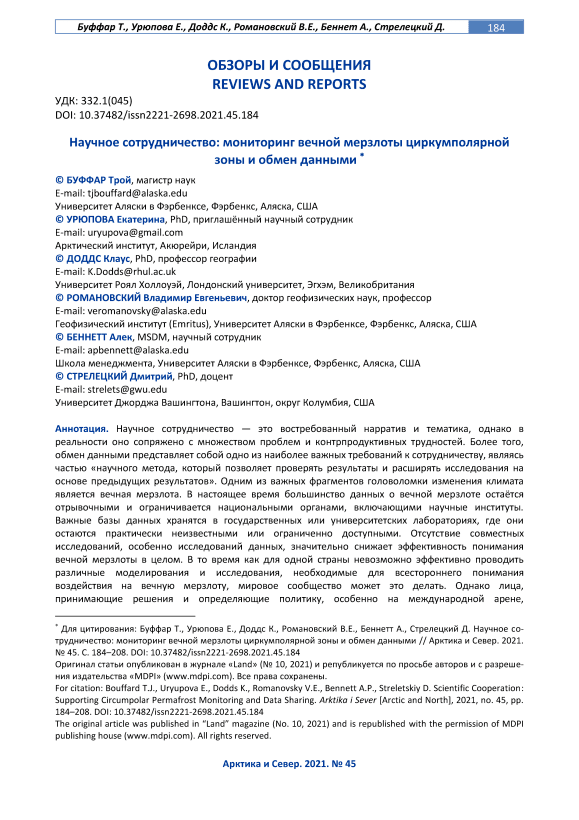 Буффар Т., Урюпова Е., Доддс К., Романовский В.Е., Беннет А., Стрелецкий Д. 184

ОБЗОРЫ И СООБЩЕНИЯ
REVIEWS AND REPORTS

УДК: 332.1(045)
DOI: 10.37482/issn2221-2698.2021.45.184

Научное сотрудничество: мониторинг вечной мерзлоты циркумполярной зоны и обмен данными *

© БУФФАР Трой, магистр наук
E-mail: tjbouffard@alaska.edu
Университет Аляски в Фэрбенксе, Фэрбенкс, Аляска, США
© УРЮПОВА Екатерина, PhD, приглашённый научный сотрудник
E-mail: uryupova@gmail.com
Арктический институт, Акюрейри, Исландия
© ДОДДС Клаус, PhD, профессор географии
E-mail: K.Dodds@rhul.ac.uk
Университет Роял Холлоуэй, Лондонский университет, Эгхэм, Великобритания
© РОМАНОВСКИЙ Владимир Евгеньевич, доктор геофизических наук, профессор
E-mail: veromanovsky@alaska.edu
Геофизический институт (Emritus), Университет Аляски в Фэрбенксе, Фэрбенкс, Аляска, США
© БЕННЕТТ Алек, MSDM, научный сотрудник
E-mail: apbennett@alaska.edu
Школа менеджмента, Университет Аляски в Фэрбенксе, Фэрбенкс, Аляска, США
© СТРЕЛЕЦКИЙ Дмитрий, PhD, доцент
E-mail: strelets@gwu.edu
Университет Джорджа Вашингтона, Вашингтон, округ Колумбия, США

Аннотация. Научное сотрудничество — это востребованный нарратив и тематика, однако в реальности оно сопряжено с множеством проблем и контрпродуктивных трудностей. Более того, обмен данными представляет собой одно из наиболее важных требований к сотрудничеству, являясь частью «научного метода, который позволяет проверять результаты и расширять исследования на основе предыдущих результатов». Одним из важных фрагментов головоломки изменения климата является вечная мерзлота. В настоящее время большинство данных о вечной мерзлоте остаётся отрывочными и ограничивается национальными органами, включающими научные институты. Важные базы данных хранятся в государственных или университетских лабораториях, где они остаются практически неизвестными или ограниченно доступными. Отсутствие совместных исследований, особенно исследований данных, значительно снижает эффективность понимания вечной мерзлоты в целом. В то время как для одной страны невозможно эффективно проводить различные моделирования и исследования, необходимые для всестороннего понимания воздействия на вечную мерзлоту, мировое сообщество может это делать. Однако лица, принимающие решения и определяющие политику, особенно на международной арене,

* Для цитирования: Буффар Т., Урюпова Е., Доддс К., Романовский В.Е., Беннетт А., Стрелецкий Д. Научное сотрудничество: мониторинг вечной мерзлоты циркумполярной зоны и обмен данными // Арктика и Север. 2021. № 45. С. 184–208. DOI: 10.37482/issn2221-2698.2021.45.184
Оригинал статьи опубликован в журнале «Land» (№ 10, 2021) и републикуется по просьбе авторов и с разрешения издательства «MDPI» (www.mdpi.com). Все права сохранены.
For citation: Bouffard T.J., Uryupova E., Dodds K., Romanovsky V.E., Bennett A.P., Streletskiy D. Scientific Cooperation: Supporting Circumpolar Permafrost Monitoring and Data Sharing. Arktika i Sever [Arctic and North], 2021, no. 45, pp. 184–208. DOI: 10.37482/issn2221-2698.2021.45.184
The original article was published in "Land" magazine (No. 10, 2021) and is republished with the permission of MDPI publishing house (www.mdpi.com). All rights reserved.

Арктика и Север. 2021. № 45